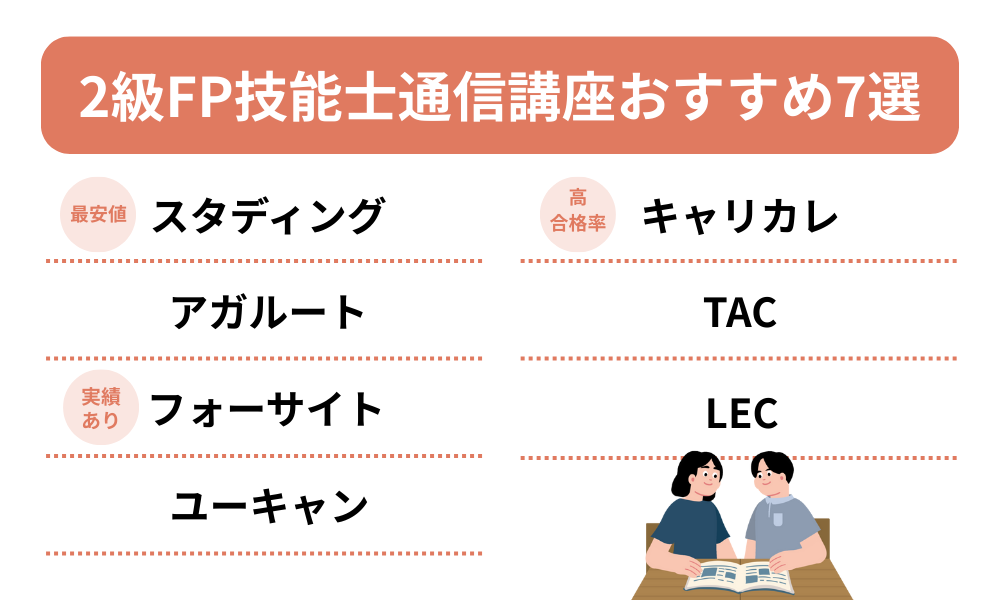 2級FP技能士通信講座おすすめ7選

最安値 スタディング

アガルート

実績あり フォーサイト

ユーキャン

高合格率 キャリカレ

TAC

LEC